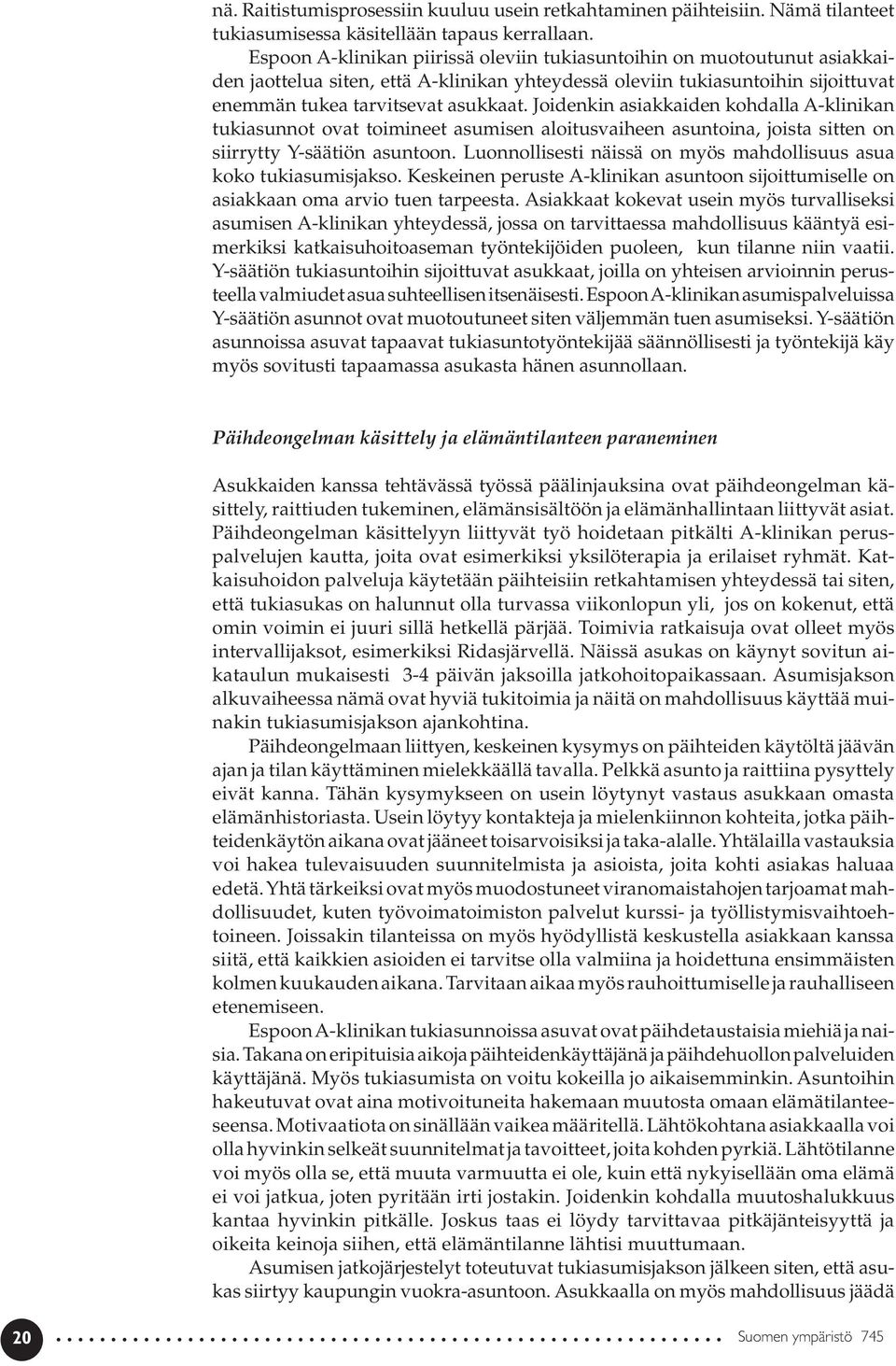 nä. Raitistumisprosessiin kuuluu usein retkahtaminen päihteisiin. Nämä tilanteet tukiasumisessa käsitellään tapaus kerrallaan.

Espoon A-klinikan piirissä oleviin tukiasuntoihin on muotoutunut asiakkaiden jaottelua siten, että A-klinikan yhteydessä oleviin tukiasuntoihin sijoittuvat enemmän tukea tarvitsevat asukkaat. Joidenkin asiakkaiden kohdalla A-klinikan tukiasunnot ovat toimineet asumisen aloitusvaiheen asuntoina, joista sitten on siirrytty Y-säätiön asuntoon. Luonnollisesti näissä on myös mahdollisuus asua koko tukiasumisjakso. Keskeinen peruste A-klinikan asuntoon sijoittumiselle on asiakkaan oma arvio tuen tarpeesta. Asiakkaat kokevat usein myös turvalliseksi asumisen A-klinikan yhteydessä, jossa on tarvittaessa mahdollisuus kääntyä esimerkiksi katkaisuhoitoaseman työntekijöiden puoleen, kun tilanne niin vaatii. Y-säätiön tukiasuntoihin sijoittuvat asukkaat, joilla on yhteisen arvioinnin perusteella valmiudet asua suhteellisen itsenäisesti. Espoon A-klinikan asumispalveluissa Y-säätiön asunnot ovat muotoutuneet siten väljemmän tuen asumiseksi. Y-säätiön asunnoissa asuvat tapaavat tukiasuntotyöntekijää säännöllisesti ja työntekijä käy myös sovitusti tapaamassa asukasta hänen asunnollaan.

Päihdeongelman käsittely ja elämäntilanteen paraneminen

Asukkaiden kanssa tehtävässä työssä päälinjauksina ovat päihdeongelman käsittely, raittiuden tukeminen, elämänsisältöön ja elämänhallintaan liittyvät asiat. Päihdeongelman käsittelyyn liittyvät työ hoidetaan pitkälti A-klinikan peruspalvelujen kautta, joita ovat esimerkiksi yksilöterapia ja erilaiset ryhmät. Katkaisuhoidon palveluja käytetään päihteisiin retkahtamisen yhteydessä tai siten, että tukiasukas on halunnut olla turvassa viikonlopun yli, jos on kokenut, että omin voimin ei juuri sillä hetkellä pärjää. Toimivia ratkaisuja ovat olleet myös intervallijaksot, esimerkiksi Ridasjärvellä. Näissä asukas on käynyt sovitun aikataulun mukaisesti 3-4 päivän jaksoilla jatkohoitopaikassaan. Asumisjakson alkuvaiheessa nämä ovat hyviä tukitoimia ja näitä on mahdollisuus käyttää muinakin tukiasumisjakson ajankohtina.

Päihdeongelmaan liittyen, keskeinen kysymys on päihteiden käytöltä jäävän ajan ja tilan käyttäminen mielekkäällä tavalla. Pelkkä asunto ja raittiina pysyttely eivät kanna. Tähän kysymykseen on usein löytynyt vastaus asukkaan omasta elämänhistoriasta. Usein löytyy kontakteja ja mielenkiinnon kohteita, jotka päihteidenkäytön aikana ovat jääneet toisarvoisiksi ja taka-alalle. Yhtälailla vastauksia voi hakea tulevaisuuden suunnitelmista ja asioista, joita kohti asiakas haluaa edetä. Yhtä tärkeiksi ovat myös muodostuneet viranomaistahojen tarjoamat mahdollisuudet, kuten työvoimatoimiston palvelut kurssi- ja työllistymisvaihtoehtoineen. Joissakin tilanteissa on myös hyödyllistä keskustella asiakkaan kanssa siitä, että kaikkien asioiden ei tarvitse olla valmiina ja hoidettuna ensimmäisten kolmen kuukauden aikana. Tarvitaan aikaa myös rauhoittumiselle ja rauhalliseen etenemiseen.

Espoon A-klinikan tukiasunnoissa asuvat ovat päihdetaustaisia miehiä ja naisia. Takana on eripituisia aikoja päihteidenkäyttäjänä ja päihdehuollon palveluiden käyttäjänä. Myös tukiasumista on voitu kokeilla jo aikaisemminkin. Asuntoihin hakeutuvat ovat aina motivoituneita hakemaan muutosta omaan elämätilanteeseensa. Motivaatiota on sinällään vaikea määritellä. Lähtökohtana asiakkaalla voi olla hyvinkin selkeät suunnitelmat ja tavoitteet, joita kohden pyrkiä. Lähtötilanne voi myös olla se, että muuta varmuutta ei ole, kuin että nykyisellään oma elämä ei voi jatkua, joten pyritään irti jostakin. Joidenkin kohdalla muutoshalukkuus kantaa hyvinkin pitkälle. Joskus taas ei löydy tarvittavaa pitkäjänteisyyttä ja oikeita keinoja siihen, että elämäntilanne lähtisi muuttumaan.

Asumisen jatkojärjestelyt toteutuvat tukiasumisjakson jälkeen siten, että asukas siirtyy kaupungin vuokra-asuntoon. Asukkaalla on myös mahdollisuus jäädä

20 Suomen ympäristö 745